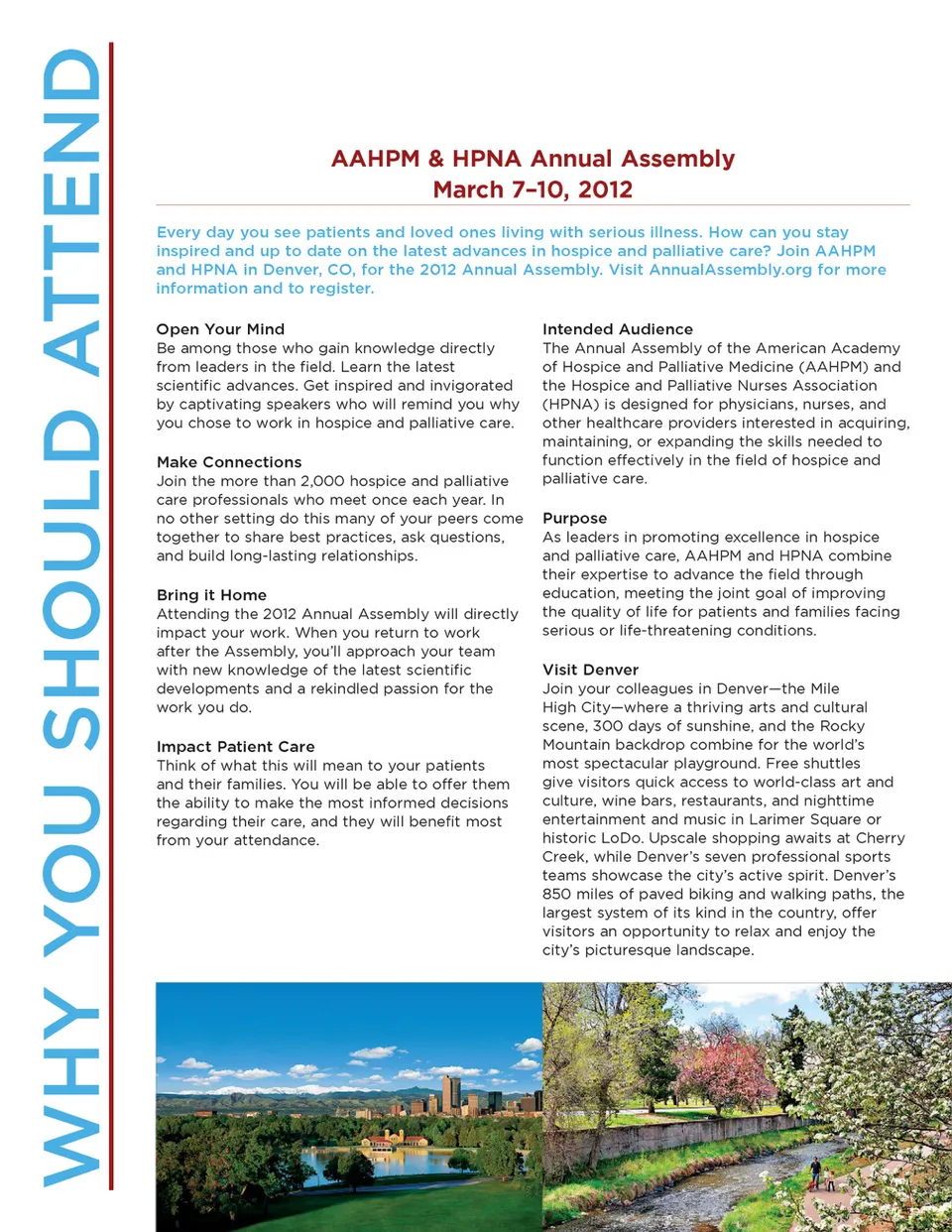 WHY YOU SHOULD ATTEND

AAHPM & HPNA Annual Assembly
March 7–10, 2012

Every day you see patients and loved ones living with serious illness. How can you stay inspired and up to date on the latest advances in hospice and palliative care? Join AAHPM and HPNA in Denver, CO, for the 2012 Annual Assembly. Visit AnnualAssembly.org for more information and to register.

Open Your Mind
Be among those who gain knowledge directly from leaders in the field. Learn the latest scientific advances. Get inspired and invigorated by captivating speakers who will remind you why you chose to work in hospice and palliative care.

Make Connections
Join the more than 2,000 hospice and palliative care professionals who meet once each year. In no other setting do this many of your peers come together to share best practices, ask questions, and build long-lasting relationships.

Bring it Home
Attending the 2012 Annual Assembly will directly impact your work. When you return to work after the Assembly, you'll approach your team with new knowledge of the latest scientific developments and a rekindled passion for the work you do.

Impact Patient Care
Think of what this will mean to your patients and their families. You will be able to offer them the ability to make the most informed decisions regarding their care, and they will benefit most from your attendance.

Intended Audience
The Annual Assembly of the American Academy of Hospice and Palliative Medicine (AAHPM) and the Hospice and Palliative Nurses Association (HPNA) is designed for physicians, nurses, and other healthcare providers interested in acquiring, maintaining, or expanding the skills needed to function effectively in the field of hospice and palliative care.

Purpose
As leaders in promoting excellence in hospice and palliative care, AAHPM and HPNA combine their expertise to advance the field through education, meeting the joint goal of improving the quality of life for patients and families facing serious or life-threatening conditions.

Visit Denver
Join your colleagues in Denver—the Mile High City—where a thriving arts and cultural scene, 300 days of sunshine, and the Rocky Mountain backdrop combine for the world's most spectacular playground. Free shuttles give visitors quick access to world-class art and culture, wine bars, restaurants, and nighttime entertainment and music in Larimer Square or historic LoDo. Upscale shopping awaits at Cherry Creek, while Denver's seven professional sports teams showcase the city's active spirit. Denver's 850 miles of paved biking and walking paths, the largest system of its kind in the country, offer visitors an opportunity to relax and enjoy the city's picturesque landscape.